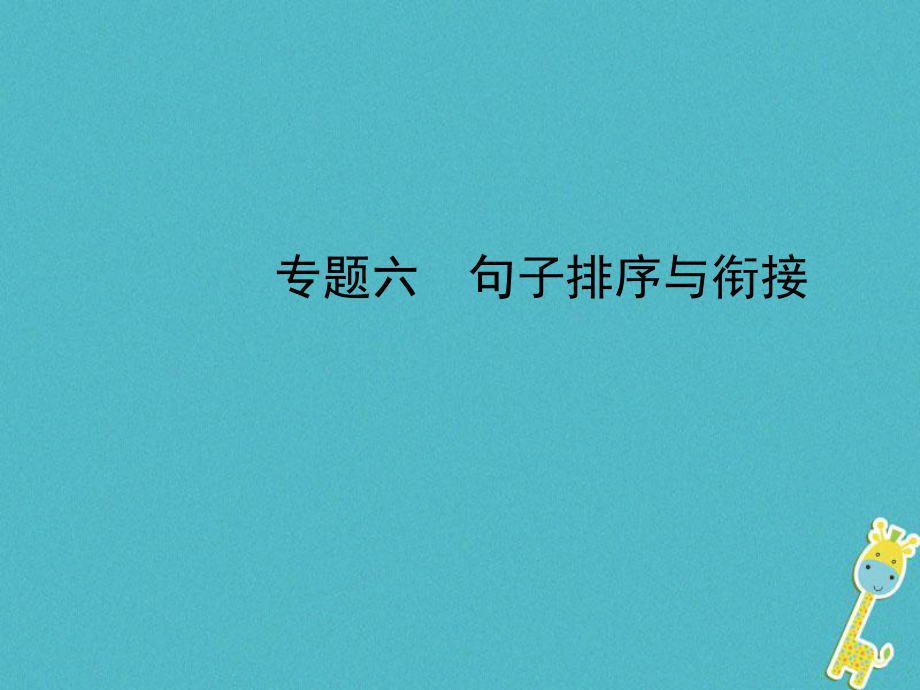 专题六　句子排序与衔接